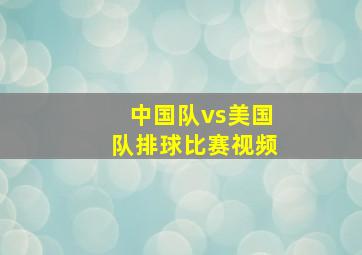 中国队vs美国队排球比赛视频